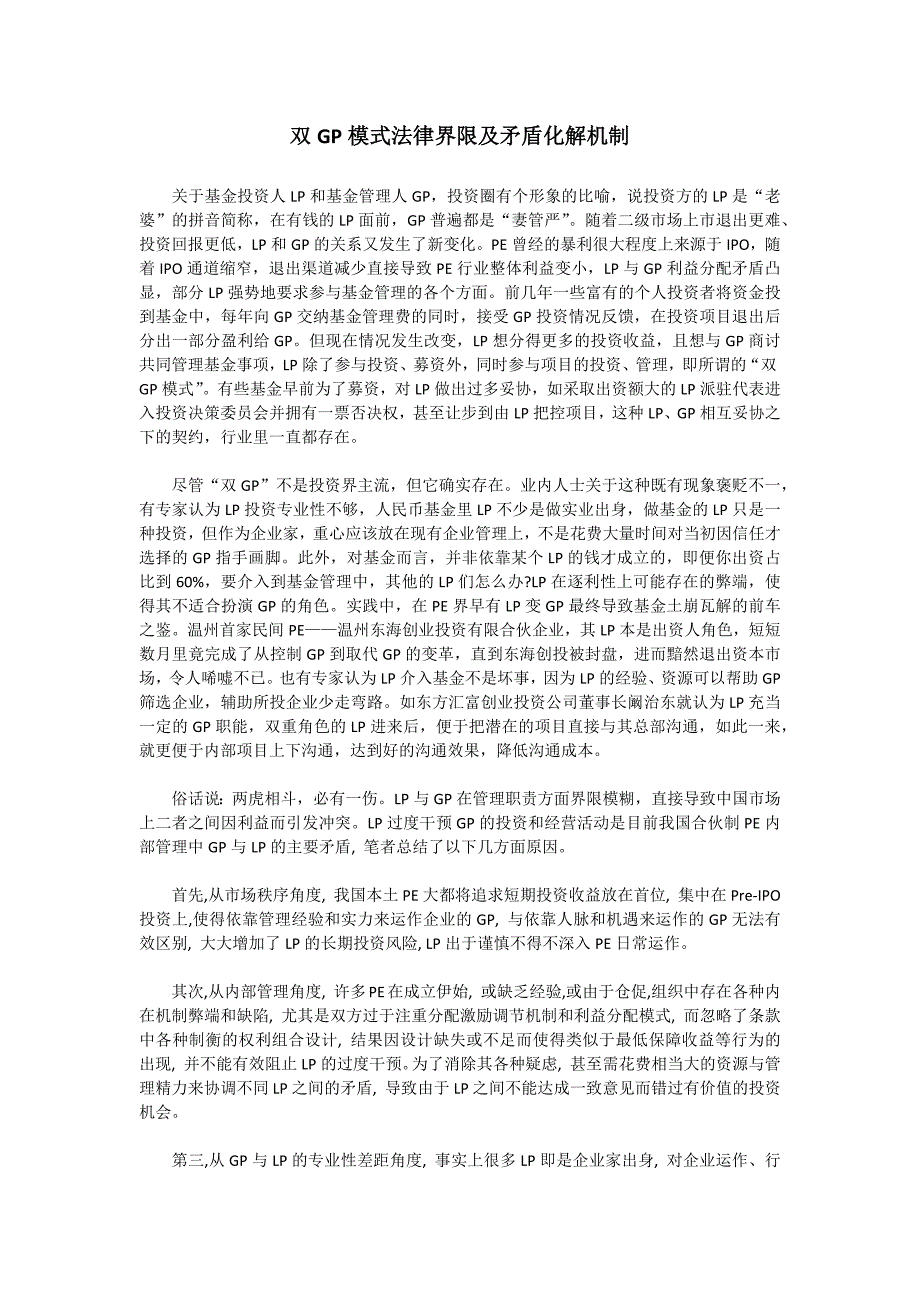 双 GP 模式法律界限及矛盾化解机制

关于基金投资人 LP 和基金管理人 GP，投资圈有个形象的比喻，说投资方的 LP 是“老婆”的拼音简称，在有钱的 LP 面前，GP 普遍都是“妻管严”。随着二级市场上市退出更难、投资回报更低，LP 和 GP 的关系又发生了新变化。PE 曾经的暴利很大程度上来源于 IPO，随着 IPO 通道缩窄，退出渠道减少直接导致 PE 行业整体利益变小，LP 与 GP 利益分配矛盾凸显，部分 LP 强势地要求参与基金管理的各个方面。前几年一些富有的个人投资者将资金投到基金中，每年向 GP 交纳基金管理费的同时，接受 GP 投资情况反馈，在投资项目退出后分出一部分盈利给 GP。但现在情况发生改变，LP 想分得更多的投资收益，且想与 GP 商讨共同管理基金事项，LP 除了参与投资、募资外，同时参与项目的投资、管理，即所谓的“双 GP 模式”。有些基金早前为了募资，对 LP 做出过多妥协，如采取出资额大的 LP 派驻代表进入投资决策委员会并拥有一票否决权，甚至让步到由 LP 把控项目，这种 LP、GP 相互妥协之下的契约，行业里一直都存在。

尽管“双 GP”不是投资界主流，但它确实存在。业内人士关于这种既有现象褒贬不一，有专家认为 LP 投资专业性不够，人民币基金里 LP 不少是做实业出身，做基金的 LP 只是一种投资，但作为企业家，重心应该放在现有企业管理上，不是花费大量时间对当初因信任才选择的 GP 指手画脚。此外，对基金而言，并非依靠某个 LP 的钱才成立的，即便你出资占比到 60%，要介入到基金管理中，其他的 LP 们怎么办?LP 在逐利性上可能存在的弊端，使得其不适合扮演 GP 的角色。实践中，在 PE 界早有 LP 变 GP 最终导致基金土崩瓦解的前车之鉴。温州首家民间 PE——温州东海创业投资有限合伙企业，其 LP 本是出资人角色，短短数月里竟完成了从控制 GP 到取代 GP 的变革，直到东海创投被封盘，进而黯然退出资本市场，令人唏嘘不已。也有专家认为 LP 介入基金不是坏事，因为 LP 的经验、资源可以帮助 GP 筛选企业，辅助所投企业少走弯路。如东方汇富创业投资公司董事长阚治东就认为 LP 充当一定的 GP 职能，双重角色的 LP 进来后，便于把潜在的项目直接与其总部沟通，如此一来，就更便于内部项目上下沟通，达到好的沟通效果，降低沟通成本。

俗话说：两虎相斗，必有一伤。LP 与 GP 在管理职责方面界限模糊，直接导致中国市场上二者之间因利益而引发冲突。LP 过度干预 GP 的投资和经营活动是目前我国合伙制 PE 内部管理中 GP 与 LP 的主要矛盾，笔者总结了以下几方面原因。

首先,从市场秩序角度，我国本土 PE 大都将追求短期投资收益放在首位，集中在 Pre-IPO 投资上,使得依靠管理经验和实力来运作企业的 GP，与依靠人脉和机遇来运作的 GP 无法有效区别，大大增加了 LP 的长期投资风险, LP 出于谨慎不得不深入 PE 日常运作。

其次,从内部管理角度，许多 PE 在成立伊始，或缺乏经验,或由于仓促,组织中存在各种内在机制弊端和缺陷，尤其是双方过于注重分配激励调节机制和利益分配模式，而忽略了条款中各种制衡的权利组合设计，结果因设计缺失或不足而使得类似于最低保障收益等行为的出现，并不能有效阻止 LP 的过度干预。为了消除其各种疑虑，甚至需花费相当大的资源与管理精力来协调不同 LP 之间的矛盾，导致由于 LP 之间不能达成一致意见而错过有价值的投资机会。

第三,从 GP 与 LP 的专业性差距角度，事实上很多 LP 即是企业家出身，对企业运作、行